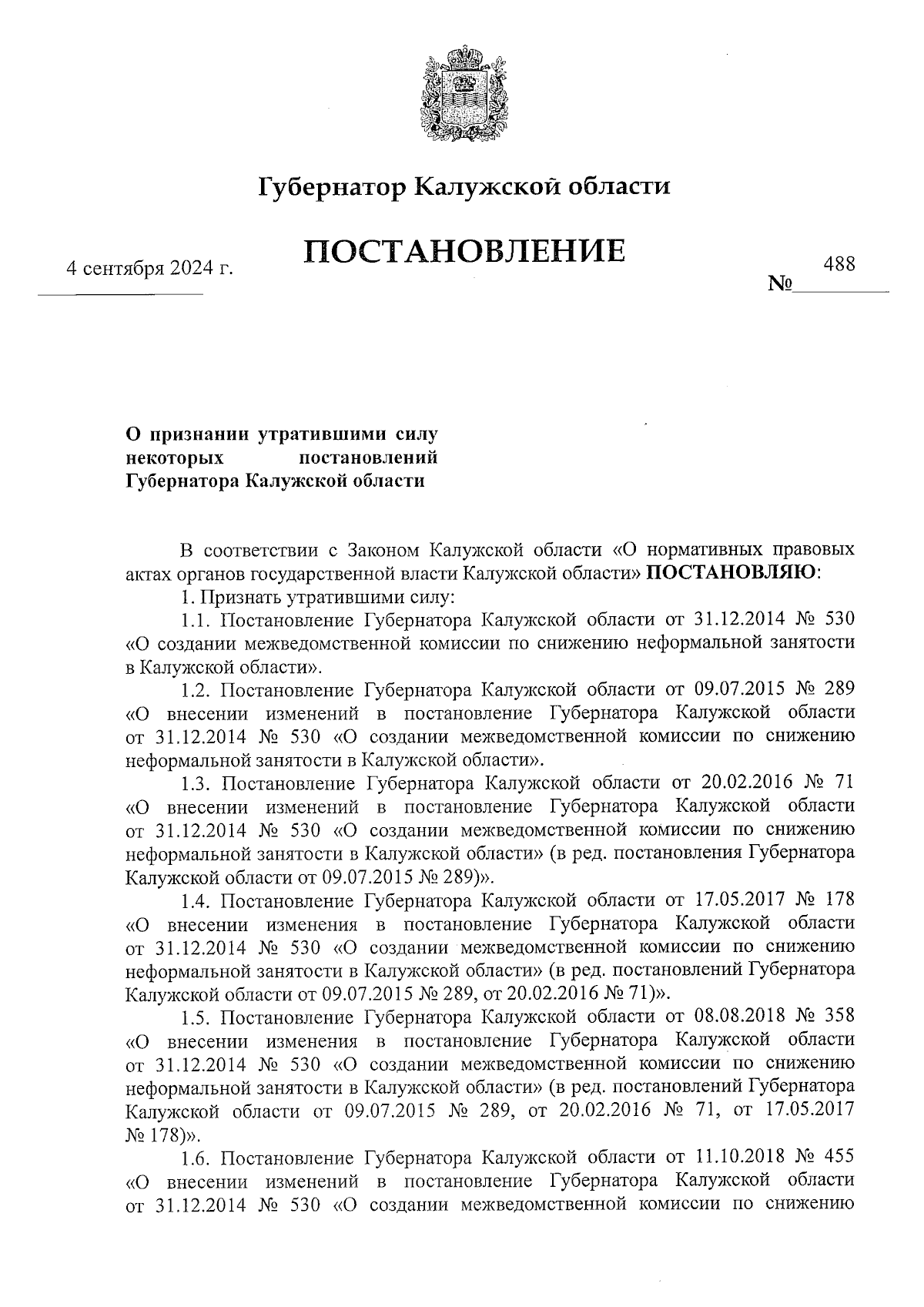 Губернатор Калужской области

ПОСТАНОВЛЕНИЕ

4 сентября 2024 г.

№ 488

О признании утратившими силу некоторых постановлений Губернатора Калужской области

В соответствии с Законом Калужской области «О нормативных правовых актах органов государственной власти Калужской области» ПОСТАНОВЛЯЮ:

1. Признать утратившими силу:

1.1. Постановление Губернатора Калужской области от 31.12.2014 № 530 «О создании межведомственной комиссии по снижению неформальной занятости в Калужской области».

1.2. Постановление Губернатора Калужской области от 09.07.2015 № 289 «О внесении изменений в постановление Губернатора Калужской области от 31.12.2014 № 530 «О создании межведомственной комиссии по снижению неформальной занятости в Калужской области».

1.3. Постановление Губернатора Калужской области от 20.02.2016 № 71 «О внесении изменений в постановление Губернатора Калужской области от 31.12.2014 № 530 «О создании межведомственной комиссии по снижению неформальной занятости в Калужской области» (в ред. постановления Губернатора Калужской области от 09.07.2015 № 289)».

1.4. Постановление Губернатора Калужской области от 17.05.2017 № 178 «О внесении изменения в постановление Губернатора Калужской области от 31.12.2014 № 530 «О создании межведомственной комиссии по снижению неформальной занятости в Калужской области» (в ред. постановлений Губернатора Калужской области от 09.07.2015 № 289, от 20.02.2016 № 71)».

1.5. Постановление Губернатора Калужской области от 08.08.2018 № 358 «О внесении изменения в постановление Губернатора Калужской области от 31.12.2014 № 530 «О создании межведомственной комиссии по снижению неформальной занятости в Калужской области» (в ред. постановлений Губернатора Калужской области от 09.07.2015 № 289, от 20.02.2016 № 71, от 17.05.2017 № 178)».

1.6. Постановление Губернатора Калужской области от 11.10.2018 № 455 «О внесении изменений в постановление Губернатора Калужской области от 31.12.2014 № 530 «О создании межведомственной комиссии по снижению